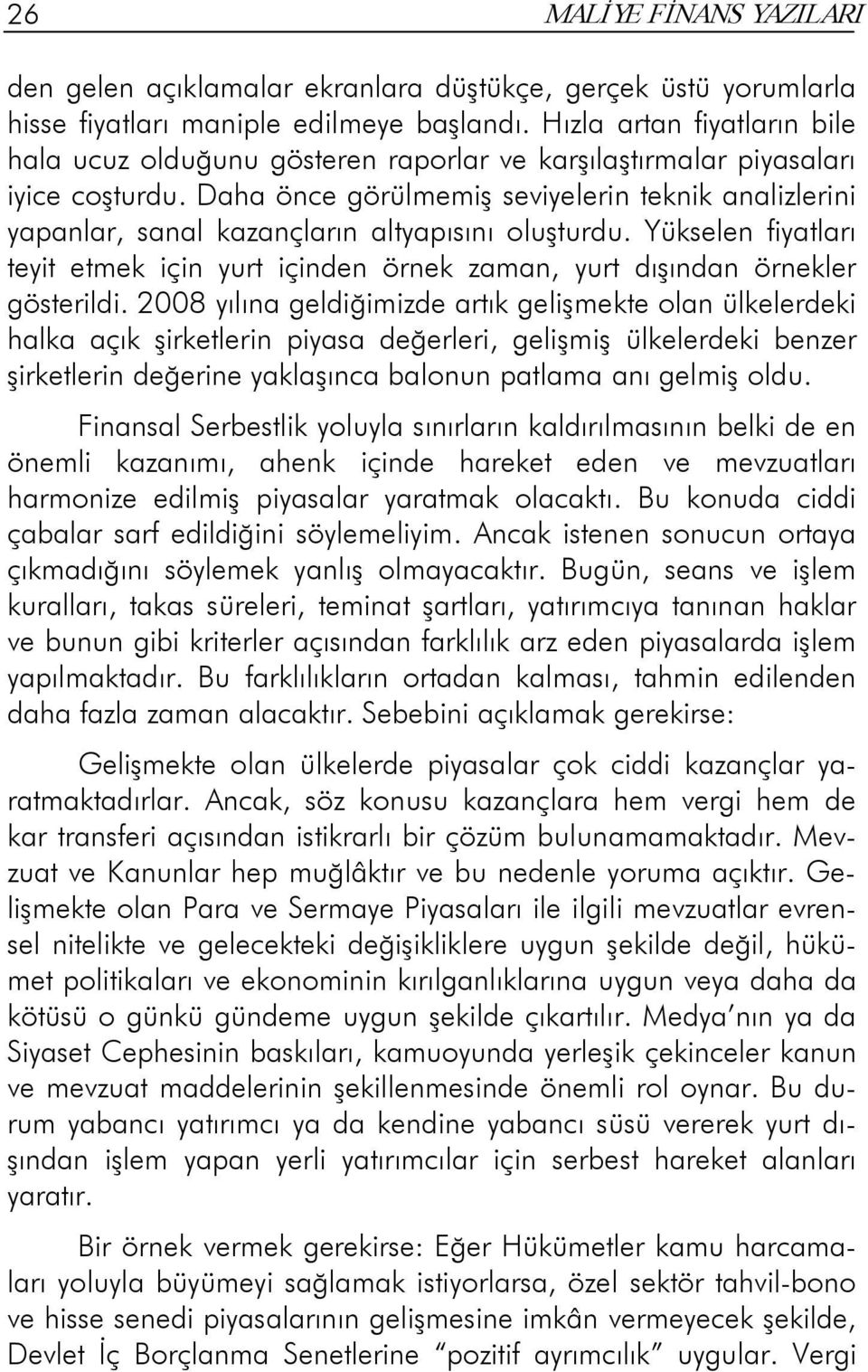 26 MALİYE FİNANS YAZILARI

den gelen açıklamalar ekranlara düştükçe, gerçek üstü yorumlarla hisse fiyatları maniple edilmeye başlandı. Hızla artan fiyatların bile hala ucuz olduğunu gösteren raporlar ve karşılaştırmalar piyasaları iyice coşturdu. Daha önce görülmemiş seviyelerin teknik analizlerini yapanlar, sanal kazançların altyapısını oluşturdu. Yükselen fiyatları teyit etmek için yurt içinden örnek zaman, yurt dışından örnekler gösterildi. 2008 yılına geldiğimizde artık gelişmekte olan ülkelerdeki halka açık şirketlerin piyasa değerleri, gelişmiş ülkelerdeki benzer şirketlerin değerine yaklaşınca balonun patlama anı gelmiş oldu.

Finansal Serbestlik yoluyla sınırların kaldırılmasının belki de en önemli kazanımı, ahenk içinde hareket eden ve mevzuatları harmonize edilmiş piyasalar yaratmak olacaktı. Bu konuda ciddi çabalar sarf edildiğini söylemeliyim. Ancak istenen sonucun ortaya çıkmadığını söylemek yanlış olmayacaktır. Bugün, seans ve işlem kuralları, takas süreleri, teminat şartları, yatırımcıya tanınan haklar ve bunun gibi kriterler açısından farklılık arz eden piyasalarda işlem yapılmaktadır. Bu farklılıkların ortadan kalması, tahmin edilenden daha fazla zaman alacaktır. Sebebini açıklamak gerekirse:

Gelişmekte olan ülkelerde piyasalar çok ciddi kazançlar yaratmaktadırlar. Ancak, söz konusu kazançlara hem vergi hem de kar transferi açısından istikrarlı bir çözüm bulunamamaktadır. Mevzuat ve Kanunlar hep muğlâktır ve bu nedenle yoruma açıktır. Gelişmekte olan Para ve Sermaye Piyasaları ile ilgili mevzuatlar evrensel nitelikte ve gelecekteki değişikliklere uygun şekilde değil, hükümet politikaları ve ekonominin kırılganlıklarına uygun veya daha da kötüsü o günkü gündeme uygun şekilde çıkartılır. Medya'nın ya da Siyaset Cephesinin baskıları, kamuoyunda yerleşik çekinceler kanun ve mevzuat maddelerinin şekillenmesinde önemli rol oynar. Bu durum yabancı yatırımcı ya da kendine yabancı süsü vererek yurt dışından işlem yapan yerli yatırımcılar için serbest hareket alanları yaratır.

Bir örnek vermek gerekirse: Eğer Hükümetler kamu harcamaları yoluyla büyümeyi sağlamak istiyorlarsa, özel sektör tahvil-bono ve hisse senedi piyasalarının gelişmesine imkân vermeyecek şekilde, Devlet İç Borçlanma Senetlerine "pozitif ayrımcılık" uygular. Vergi